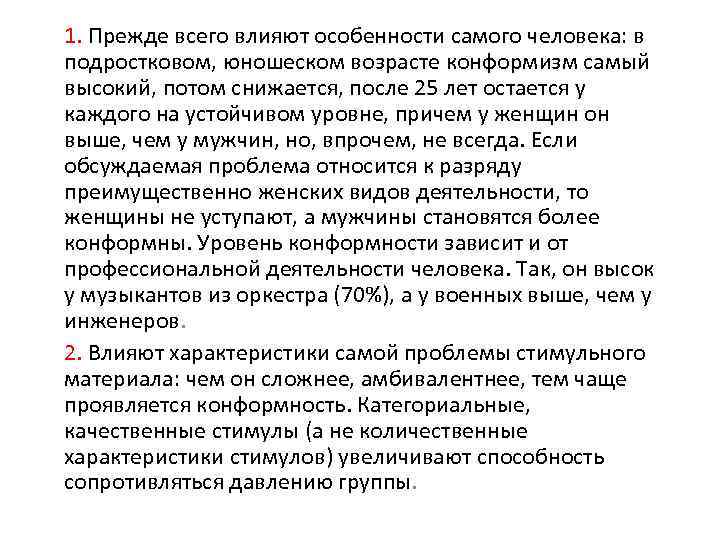 1. Прежде всего влияют особенности самого человека: в подростковом, юношеском возрасте конформизм самый высокий, потом снижается, после 25 лет остается у каждого на устойчивом уровне, причем у женщин он выше, чем у мужчин, но, впрочем, не всегда. Если обсуждаемая проблема относится к разряду преимущественно женских видов деятельности, то женщины не уступают, а мужчины становятся более конформны. Уровень конформности зависит и от профессиональной деятельности человека. Так, он высок у музыкантов из оркестра (70%), а у военных выше, чем у инженеров.

2. Влияют характеристики самой проблемы стимульного материала: чем он сложнее, амбивалентнее, тем чаще проявляется конформность. Категориальные, качественные стимулы (а не количественные характеристики стимулов) увеличивают способность сопротивляться давлению группы.